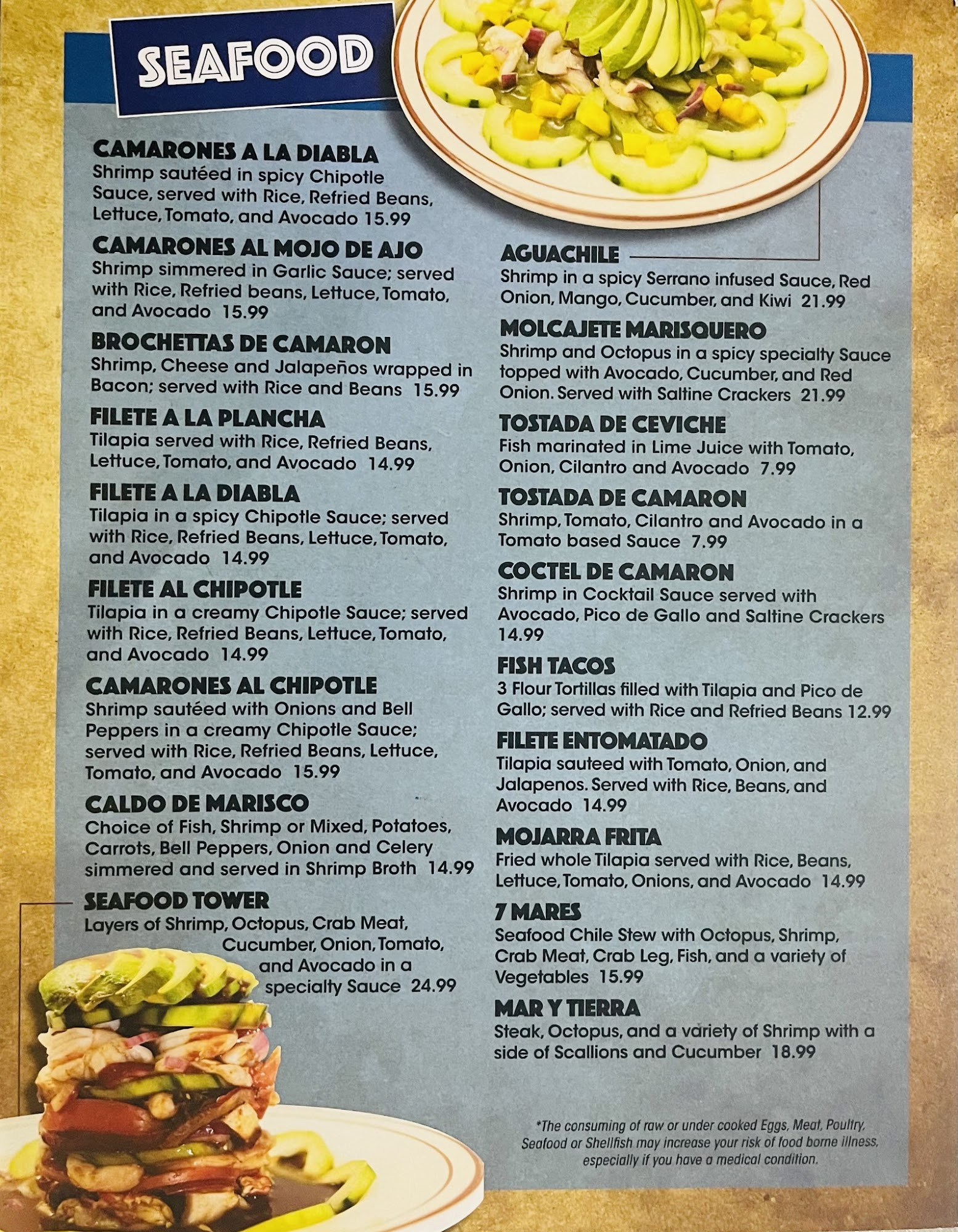 SEAFOOD

CAMARONES A LA DIABLA
Shrimp sautéed in spicy Chipotle Sauce, served with Rice, Refried Beans, Lettuce, Tomato, and Avocado 15.99

CAMARONES AL MOJO DE AJO
Shrimp simmered in Garlic Sauce; served with Rice, Refried beans, Lettuce, Tomato, and Avocado 15.99

BROCHETTAS DE CAMARON
Shrimp, Cheese and Jalapeños wrapped in Bacon; served with Rice and Beans 15.99

FILETE A LA PLANCHA
Tilapia served with Rice, Refried Beans, Lettuce, Tomato, and Avocado 14.99

FILETE A LA DIABLA
Tilapia in a spicy Chipotle Sauce; served with Rice, Refried Beans, Lettuce, Tomato, and Avocado 14.99

FILETE AL CHIPOTLE
Tilapia in a creamy Chipotle Sauce; served with Rice, Refried Beans, Lettuce, Tomato, and Avocado 14.99

CAMARONES AL CHIPOTLE
Shrimp sautéed with Onions and Bell Peppers in a creamy Chipotle Sauce; served with Rice, Refried Beans, Lettuce, Tomato, and Avocado 15.99

CALDO DE MARISCO
Choice of Fish, Shrimp or Mixed, Potatoes, Carrots, Bell Peppers, Onion and Celery simmered and served in Shrimp Broth 14.99

SEAFOOD TOWER
Layers of Shrimp, Octopus, Crab Meat, Cucumber, Onion, Tomato, and Avocado in a specialty Sauce 24.99

AGUACHILE
Shrimp in a spicy Serrano infused Sauce, Red Onion, Mango, Cucumber, and Kiwi 21.99

MOLCAJETE MARISQUERO
Shrimp and Octopus in a spicy specialty Sauce topped with Avocado, Cucumber, and Red Onion. Served with Saltine Crackers 21.99

TOSTADA DE CEVICHE
Fish marinated in Lime Juice with Tomato, Onion, Cilantro and Avocado 7.99

TOSTADA DE CAMARON
Shrimp, Tomato, Cilantro and Avocado in a Tomato based Sauce 7.99

COCTEL DE CAMARON
Shrimp in Cocktail Sauce served with Avocado, Pico de Gallo and Saltine Crackers 14.99

FISH TACOS
3 Flour Tortillas filled with Tilapia and Pico de Gallo; served with Rice and Refried Beans 12.99

FILETE ENTOMATADO
Tilapia sauteed with Tomato, Onion, and Jalapenos. Served with Rice, Beans, and Avocado 14.99

MOJARRA FRITA
Fried whole Tilapia served with Rice, Beans, Lettuce, Tomato, Onions, and Avocado 14.99

7 MARES
Seafood Chile Stew with Octopus, Shrimp, Crab Meat, Crab Leg, Fish, and a variety of Vegetables 15.99

MAR Y TIERRA
Steak, Octopus, and a variety of Shrimp with a side of Scallions and Cucumber 18.99

*The consuming of raw or under cooked Eggs, Meat, Poultry, Seafood or Shellfish may increase your risk of food borne illness, especially if you have a medical condition.